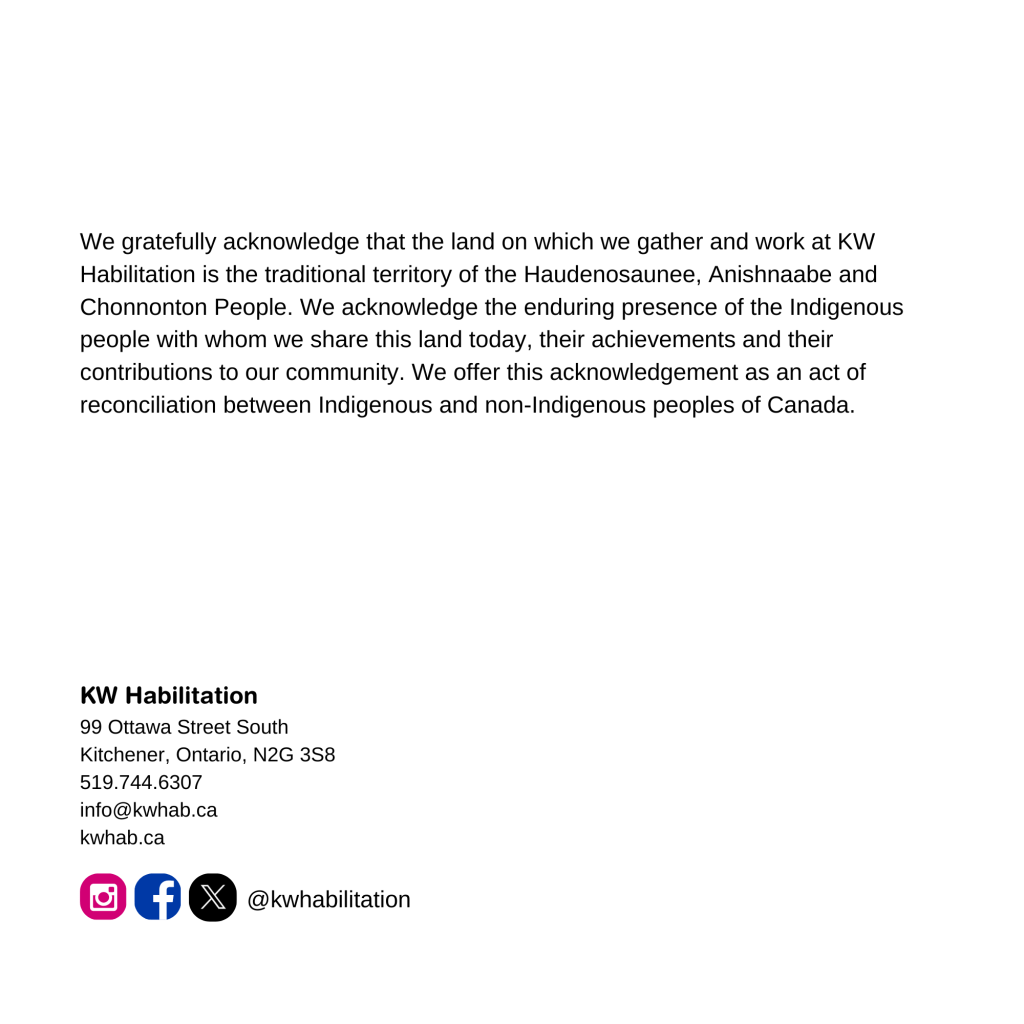 We gratefully acknowledge that the land on which we gather and work at KW Habilitation is the traditional territory of the Haudenosaunee, Anishnaabe and Chonnonton People. We acknowledge the enduring presence of the Indigenous people with whom we share this land today, their achievements and their contributions to our community. We offer this acknowledgement as an act of reconciliation between Indigenous and non-Indigenous peoples of Canada.

KW Habilitation
99 Ottawa Street South
Kitchener, Ontario, N2G 3S8
519.744.6307
info@kwhab.ca
kwhab.ca

@kwhabilitation